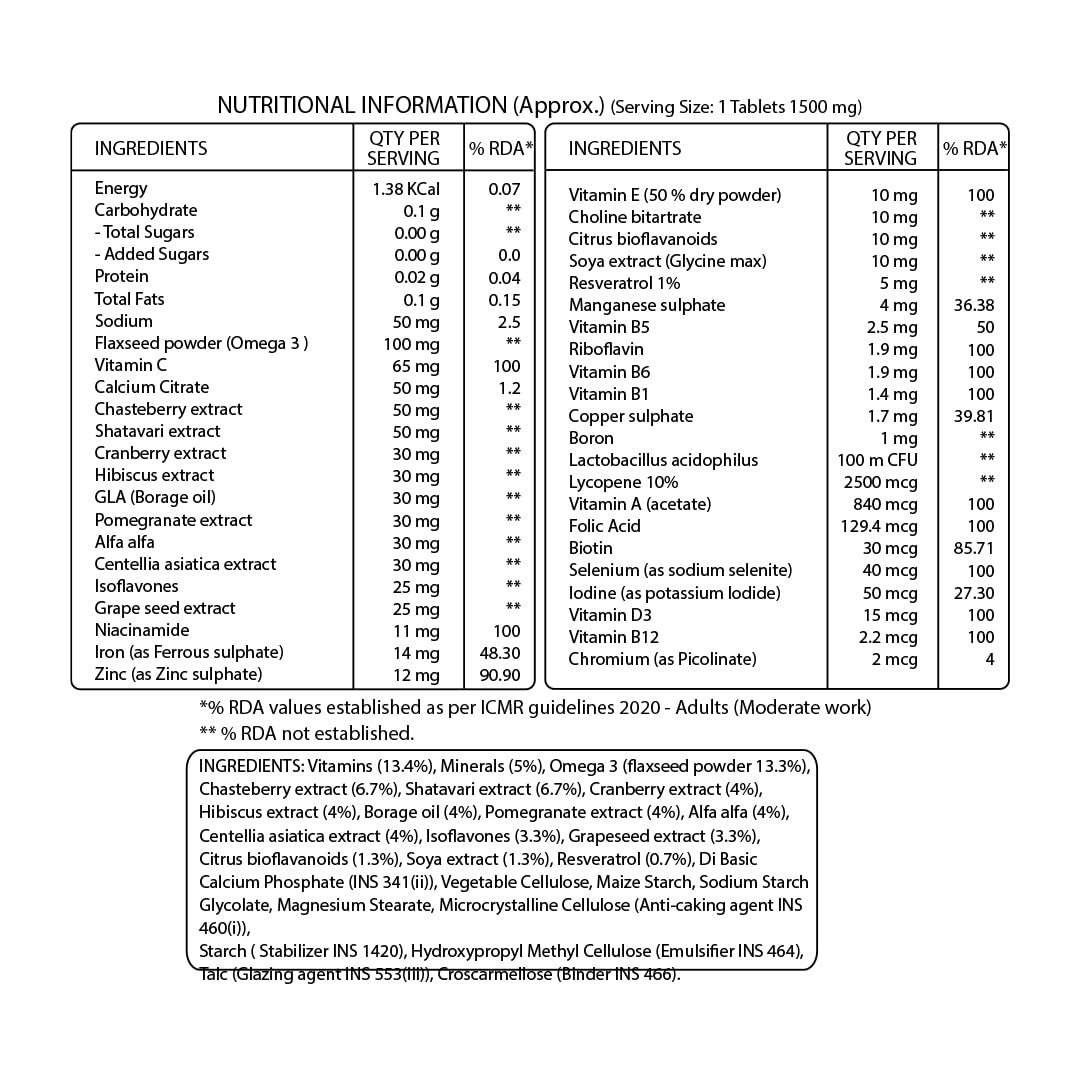 NUTRITIONAL INFORMATION (Approx.) (Serving Size: 1 Tablets 1500 mg)

| INGREDIENTS | QTY PER SERVING | % RDA* |
|---|---|---|
| Energy | 1.38 KCal | 0.07 |
| Carbohydrate | 0.1 g | ** |
| - Total Sugars | 0.00 g | ** |
| - Added Sugars | 0.00 g | 0.0 |
| Protein | 0.02 g | 0.04 |
| Total Fats | 0.1 g | 0.15 |
| Sodium | 50 mg | 2.5 |
| Flaxseed powder (Omega 3 ) | 100 mg | ** |
| Vitamin C | 65 mg | 100 |
| Calcium Citrate | 50 mg | 1.2 |
| Chasteberry extract | 50 mg | ** |
| Shatavari extract | 50 mg | ** |
| Cranberry extract | 30 mg | ** |
| Hibiscus extract | 30 mg | ** |
| GLA (Borage oil) | 30 mg | ** |
| Pomegranate extract | 30 mg | ** |
| Alfa alfa | 30 mg | ** |
| Centellia asiatica extract | 30 mg | ** |
| Isoflavones | 25 mg | ** |
| Grape seed extract | 25 mg | ** |
| Niacinamide | 11 mg | 100 |
| Iron (as Ferrous sulphate) | 14 mg | 48.30 |
| Zinc (as Zinc sulphate) | 12 mg | 90.90 |

| INGREDIENTS | QTY PER SERVING | % RDA* |
|---|---|---|
| Vitamin E (50 % dry powder) | 10 mg | 100 |
| Choline bitartrate | 10 mg | ** |
| Citrus bioflavanoids | 10 mg | ** |
| Soya extract (Glycine max) | 10 mg | ** |
| Resveratrol 1% | 5 mg | ** |
| Manganese sulphate | 4 mg | 36.38 |
| Vitamin B5 | 2.5 mg | 50 |
| Riboflavin | 1.9 mg | 100 |
| Vitamin B6 | 1.9 mg | 100 |
| Vitamin B1 | 1.4 mg | 100 |
| Copper sulphate | 1.7 mg | 39.81 |
| Boron | 1 mg | ** |
| Lactobacillus acidophilus | 100 m CFU | ** |
| Lycopene 10% | 2500 mcg | ** |
| Vitamin A (acetate) | 840 mcg | 100 |
| Folic Acid | 129.4 mcg | 100 |
| Biotin | 30 mcg | 85.71 |
| Selenium (as sodium selenite) | 40 mcg | 100 |
| Iodine (as potassium Iodide) | 50 mcg | 27.30 |
| Vitamin D3 | 15 mcg | 100 |
| Vitamin B12 | 2.2 mcg | 100 |
| Chromium (as Picolinate) | 2 mcg | 4 |

*% RDA values established as per ICMR guidelines 2020 - Adults (Moderate work)
** % RDA not established.

INGREDIENTS: Vitamins (13.4%), Minerals (5%), Omega 3 (flaxseed powder 13.3%), Chasteberry extract (6.7%), Shatavari extract (6.7%), Cranberry extract (4%), Hibiscus extract (4%), Borage oil (4%), Pomegranate extract (4%), Alfa alfa (4%), Centellia asiatica extract (4%), Isoflavones (3.3%), Grapeseed extract (3.3%), Citrus bioflavanoids (1.3%), Soya extract (1.3%), Resveratrol (0.7%), Di Basic Calcium Phosphate (INS 341(ii)), Vegetable Cellulose, Maize Starch, Sodium Starch Glycolate, Magnesium Stearate, Microcrystalline Cellulose (Anti-caking agent INS 460(i)),
Starch ( Stabilizer INS 1420), Hydroxypropyl Methyl Cellulose (Emulsifier INS 464), Talc (Glazing agent INS 553(iii)), Croscarmellose (Binder INS 466).